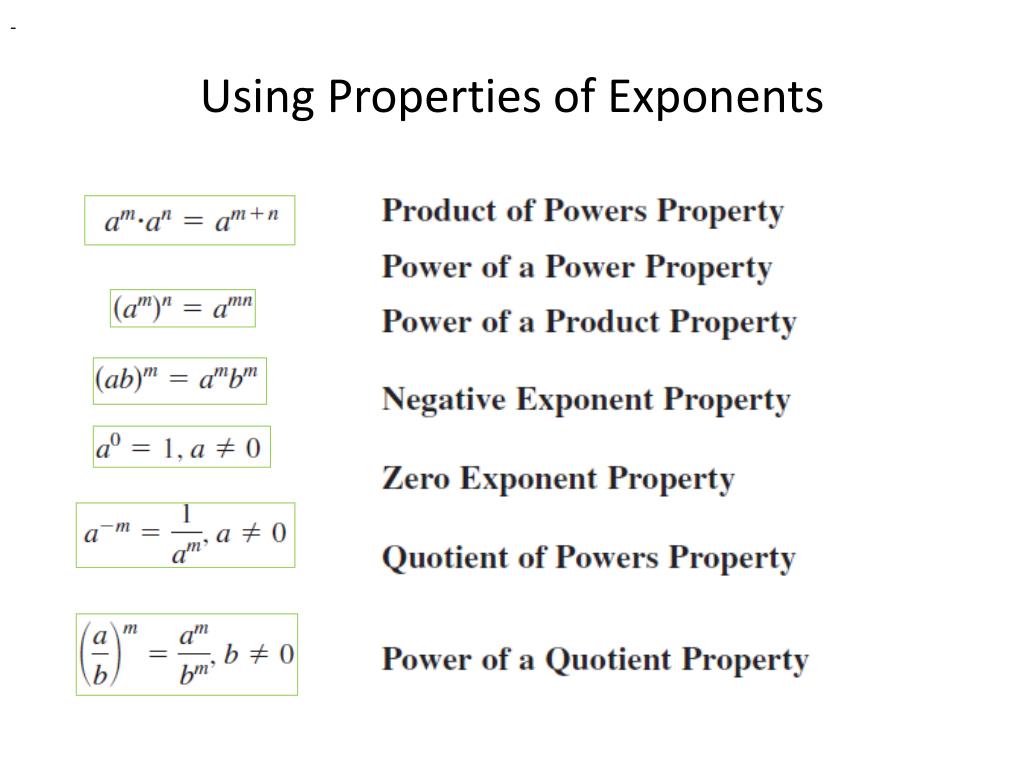 -

Using Properties of Exponents

$a^m \cdot a^n = a^{m+n}$

$(a^m)^n = a^{mn}$

$(ab)^m = a^m b^m$

$a^0 = 1, a \neq 0$

$a^{-m} = \frac{1}{a^m}, a \neq 0$

$\left(\frac{a}{b}\right)^m = \frac{a^m}{b^m}, b \neq 0$

Product of Powers Property

Power of a Power Property

Power of a Product Property

Negative Exponent Property

Zero Exponent Property

Quotient of Powers Property

Power of a Quotient Property